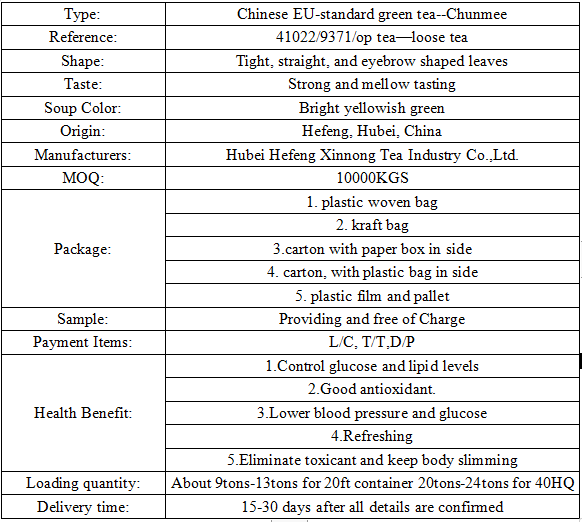 | Type: | Chinese EU-standard green tea--Chunmee |
|---|---|
| Reference: | 41022/9371/op tea—loose tea |
| Shape: | Tight, straight, and eyebrow shaped leaves |
| Taste: | Strong and mellow tasting |
| Soup Color: | Bright yellowish green |
| Origin: | Hefeng, Hubei, China |
| Manufacturers: | Hubei Hefeng Xinnong Tea Industry Co.,Ltd. |
| MOQ: | 10000KGS |
| Package: | 1. plastic woven bag |
| | 2. kraft bag |
| | 3.carton with paper box in side |
| | 4. carton, with plastic bag in side |
| | 5. plastic film and pallet |
| Sample: | Providing and free of Charge |
| Payment Items: | L/C, T/T,D/P |
| Health Benefit: | 1.Control glucose and lipid levels |
| | 2.Good antioxidant. |
| | 3.Lower blood pressure and glucose |
| | 4.Refreshing |
| | 5.Eliminate toxicant and keep body slimming |
| Loading quantity: | About 9tons-13tons for 20ft container 20tons-24tons for 40HQ |
| Delivery time: | 15-30 days after all details are confirmed |